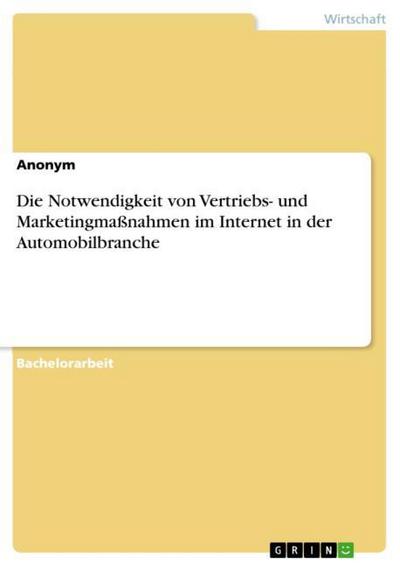 Wirtschaft

Anonym

Die Notwendigkeit von Vertriebs- und Marketingmaßnahmen im Internet in der Automobilbranche

Bachelorarbeit

GRIN